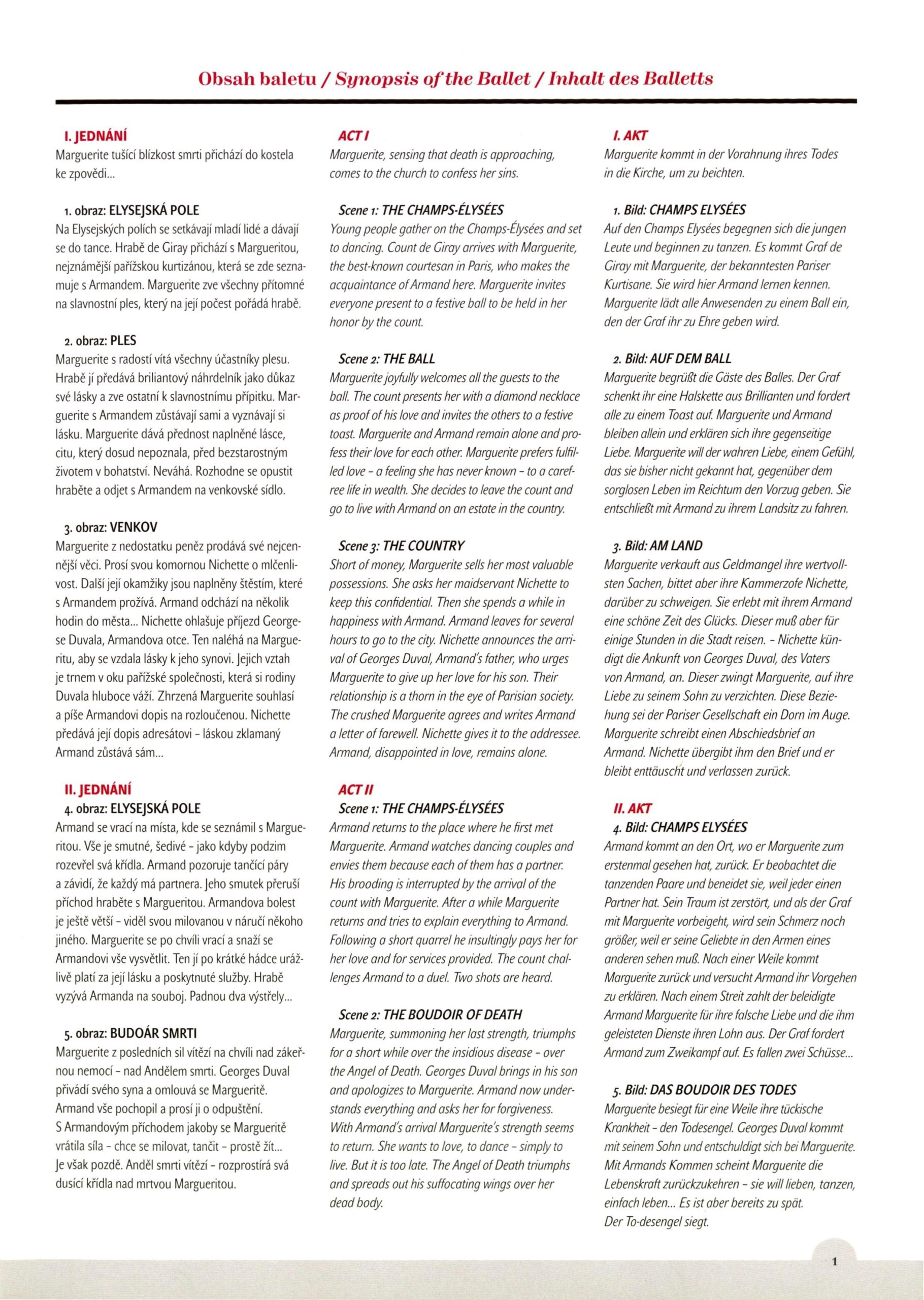 Obsah baletu / Synopsis of the Ballet / Inhalt des Balletts

I. JEDNÁNÍ
Marguerite tušící blízkost smrti přichází do kostela ke zpovědi...

1. obraz: ELYSEJSKÁ POLE
Na Elysejských polích se setkávají mladí lidé a dávají se do tance. Hrabě de Giray přichází s Margueritou, nejznámější pařížskou kurtizánou, která se zde seznamuje s Armandem. Marguerite zve všechny přítomné na slavnostní ples, který na její počest pořádá hrabě.

2. obraz: PLES
Marguerite s radostí vítá všechny účastníky plesu. Hrabě jí předává briliantový náhrdelník jako důkaz své lásky a zve ostatní k slavnostnímu přípitku. Marguerite s Armandem zůstávají sami a vyznávají si lásku. Marguerite dává přednost naplněné lásce, citu, který dosud nepoznala, před bezstarostným životem v bohatství. Neváhá. Rozhodne se opustit hraběte a odjet s Armandem na venkovské sídlo.

3. obraz: VENKOV
Marguerite z nedostatku peněz prodává své nejcennější věci. Prosí svou komornou Nichette o mlčenlivost. Další její okamžiky jsou naplněny štěstím, které s Armandem prožívá. Armand odchází na několik hodin do města... Nichette ohlašuje příjezd Georgese Duvala, Armandova otce. Ten naléhá na Margueritu, aby se vzdala lásky k jeho synovi. Jejich vztah je trnem v oku pařížské společnosti, která si rodiny Duvala hluboce váží. Zhrzená Marguerite souhlasí a píše Armandovi dopis na rozloučenou. Nichette předává její dopis adresátovi - láskou zklamaný Armand zůstává sám...

II. JEDNÁNÍ
4. obraz: ELYSEJSKÁ POLE
Armand se vrací na místa, kde se seznámil s Margueritou. Vše je smutné, šedivé - jako kdyby podzim rozevřel svá křídla. Armand pozoruje tančící páry a závidí, že každý má partnera. Jeho smutek přeruší příchod hraběte s Margueritou. Armandova bolest je ještě větší - viděl svou milovanou v náručí někoho jiného. Marguerite se po chvíli vrací a snaží se Armandovi vše vysvětlit. Ten jí po krátké hádce urážlivě platí za její lásku a poskytnuté služby. Hrabě vyzývá Armanda na souboj. Padnou dva výstřely...

5. obraz: BUDOÁR SMRTI
Marguerite z posledních sil vítězí na chvíli nad zákeřnou nemocí - nad Andělem smrti. Georges Duval přivádí svého syna a omlouvá se Margueritě. Armand vše pochopil a prosí ji o odpuštění. S Armandovým příchodem jakoby se Margueritě vrátila síla - chce se milovat, tančit - prostě žít... Je však pozdě. Anděl smrti vítězí - rozprostírá svá dusící křídla nad mrtvou Margueritou.

ACT I
Marguerite, sensing that death is approaching, comes to the church to confess her sins.

Scene 1: THE CHAMPS-ÉLYSÉES
Young people gather on the Champs-Élysées and set to dancing. Count de Giray arrives with Marguerite, the best-known courtesan in Paris, who makes the acquaintance of Armand here. Marguerite invites everyone present to a festive ball to be held in her honor by the count.

Scene 2: THE BALL
Marguerite joyfully welcomes all the guests to the ball. The count presents her with a diamond necklace as proof of his love and invites the others to a festive toast. Marguerite and Armand remain alone and profess their love for each other. Marguerite prefers fulfilled love - a feeling she has never known - to a carefree life in wealth. She decides to leave the count and go to live with Armand on an estate in the country.

Scene 3: THE COUNTRY
Short of money, Marguerite sells her most valuable possessions. She asks her maidservant Nichette to keep this confidential. Then she spends a while in happiness with Armand. Armand leaves for several hours to go to the city. Nichette announces the arrival of Georges Duval, Armand's father, who urges Marguerite to give up her love for his son. Their relationship is a thorn in the eye of Parisian society. The crushed Marguerite agrees and writes Armand a letter of farewell. Nichette gives it to the addressee. Armand, disappointed in love, remains alone.

ACT II
Scene 1: THE CHAMPS-ÉLYSÉES
Armand returns to the place where he first met Marguerite. Armand watches dancing couples and envies them because each of them has a partner. His brooding is interrupted by the arrival of the count with Marguerite. After a while Marguerite returns and tries to explain everything to Armand. Following a short quarrel he insultingly pays her for her love and for services provided. The count challenges Armand to a duel. Two shots are heard.

Scene 2: THE BOUDOIR OF DEATH
Marguerite, summoning her last strength, triumphs for a short while over the insidious disease - over the Angel of Death. Georges Duval brings in his son and apologizes to Marguerite. Armand now understands everything and asks her for forgiveness. With Armand's arrival Marguerite's strength seems to return. She wants to love, to dance - simply to live. But it is too late. The Angel of Death triumphs and spreads out his suffocating wings over her dead body.

I. AKT
Marguerite kommt in der Vorahnung ihres Todes in die Kirche, um zu beichten.

1. Bild: CHAMPS ELYSÉES
Auf den Champs Elysées begegnen sich die jungen Leute und beginnen zu tanzen. Es kommt Graf de Giray mit Marguerite, der bekanntesten Pariser Kurtisane. Sie wird hier Armand lernen kennen. Marguerite lädt alle Anwesenden zu einem Ball ein, den der Graf ihr zu Ehre geben wird.

2. Bild: AUF DEM BALL
Marguerite begrüßt die Gäste des Balles. Der Graf schenkt ihr eine Halskette aus Brillianten und fordert alle zu einem Toast auf. Marguerite und Armand bleiben allein und erklären sich ihre gegenseitige Liebe. Marguerite will der wahren Liebe, einem Gefühl, das sie bisher nicht gekannt hat, gegenüber dem sorglosen Leben im Reichtum den Vorzug geben. Sie entschließt mit Armand zu ihrem Landsitz zu fahren.

3. Bild: AM LAND
Marguerite verkauft aus Geldmangel ihre wertvollsten Sachen, bittet aber ihre Kammerzofe Nichette, darüber zu schweigen. Sie erlebt mit ihrem Armand eine schöne Zeit des Glücks. Dieser muß aber für einige Stunden in die Stadt reisen. - Nichette kündigt die Ankunft von Georges Duval, des Vaters von Armand, an. Dieser zwingt Marguerite, auf ihre Liebe zu seinem Sohn zu verzichten. Diese Beziehung sei der Pariser Gesellschaft ein Dorn im Auge. Marguerite schreibt einen Abschiedsbrief an Armand. Nichette übergibt ihm den Brief und er bleibt enttäuscht und verlassen zurück.

II. AKT
4. Bild: CHAMPS ELYSÉES
Armand kommt an den Ort, wo er Marguerite zum erstenmal gesehen hat, zurück. Er beobachtet die tanzenden Paare und beneidet sie, weil jeder einen Partner hat. Sein Traum ist zerstört, und als der Graf mit Marguerite vorbeigeht, wird sein Schmerz noch größer, weil er seine Geliebte in den Armen eines anderen sehen muß. Nach einer Weile kommt Marguerite zurück und versucht Armand ihr Vorgehen zu erklären. Nach einem Streit zahlt der beleidigte Armand Marguerite für ihre falsche Liebe und die ihm geleisteten Dienste ihren Lohn aus. Der Graf fordert Armand zum Zweikampf auf. Es fallen zwei Schüsse...

5. Bild: DAS BOUDOIR DES TODES
Marguerite besiegt für eine Weile ihre tückische Krankheit - den Todesengel. Georges Duval kommt mit seinem Sohn und entschuldigt sich bei Marguerite. Mit Armands Kommen scheint Marguerite die Lebenskraft zurückzukehren - sie will lieben, tanzen, einfach leben... Es ist aber bereits zu spät. Der To-desengel siegt.

1